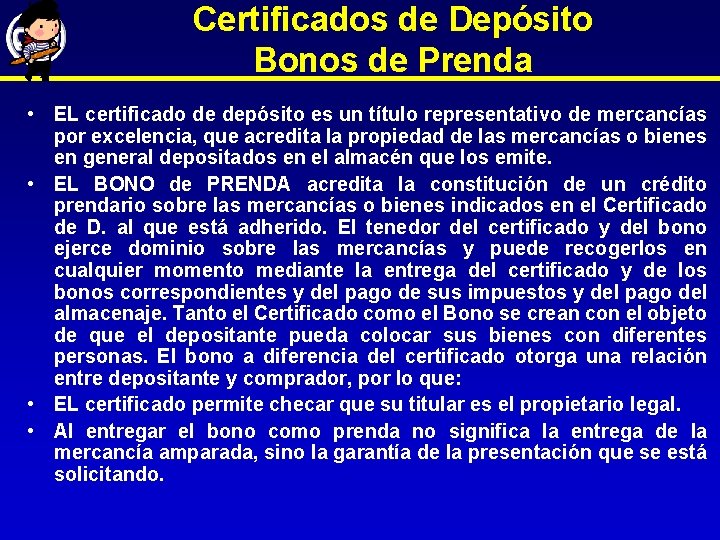 Certificados de Depósito
Bonos de Prenda

• EL certificado de depósito es un título representativo de mercancías por excelencia, que acredita la propiedad de las mercancías o bienes en general depositados en el almacén que los emite.
• EL BONO de PRENDA acredita la constitución de un crédito prendario sobre las mercancías o bienes indicados en el Certificado de D. al que está adherido. El tenedor del certificado y del bono ejerce dominio sobre las mercancías y puede recogerlos en cualquier momento mediante la entrega del certificado y de los bonos correspondientes y del pago de sus impuestos y del pago del almacenaje. Tanto el Certificado como el Bono se crean con el objeto de que el depositante pueda colocar sus bienes con diferentes personas. El bono a diferencia del certificado otorga una relación entre depositante y comprador, por lo que:
• EL certificado permite checar que su titular es el propietario legal.
• Al entregar el bono como prenda no significa la entrega de la mercancía amparada, sino la garantía de la presentación que se está solicitando.